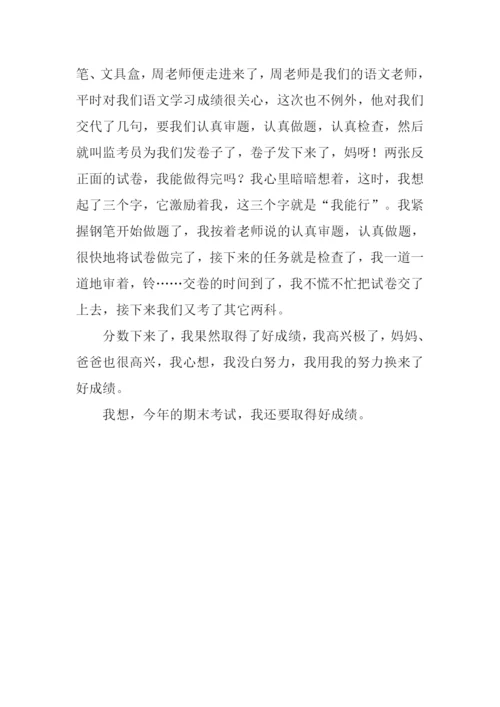 笔、文具盒，周老师便走进来了，周老师是我们的语文老师，平时对我们语文学习成绩很关心，这次也不例外，他对我们交代了几句，要我们认真审题，认真做题，认真检查，然后就叫监考员为我们发卷子了，卷子发下来了，妈呀！两张反正面的试卷，我能做得完吗？我心里暗暗想着，这时，我想起了三个字，它激励着我，这三个字就是“我能行”。我紧握钢笔开始做题了，我按着老师说的认真审题，认真做题，很快地将试卷做完了，接下来的任务就是检查了，我一道一道地审着，铃……交卷的时间到了，我不慌不忙把试卷交了上去，接下来我们又考了其它两科。

分数下来了，我果然取得了好成绩，我高兴极了，妈妈、爸爸也很高兴，我心想，我没白努力，我用我的努力换来了好成绩。

我想，今年的期末考试，我还要取得好成绩。